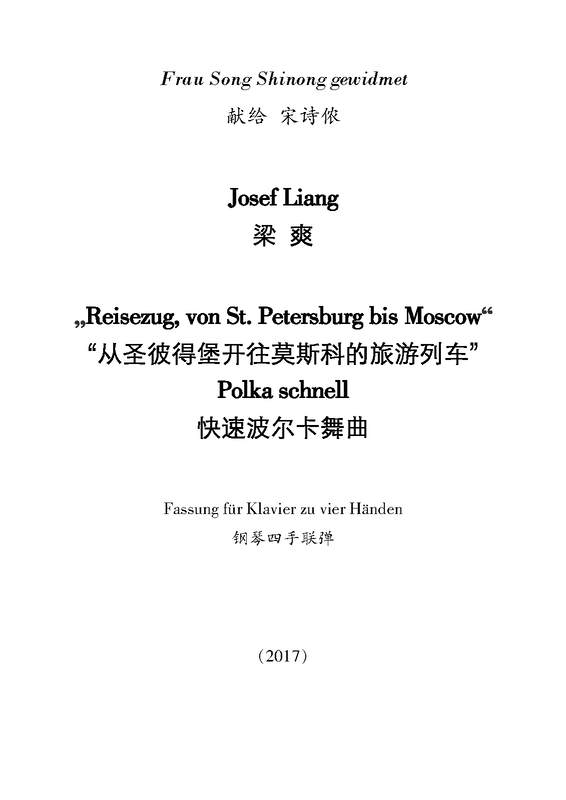 Frau Song Shinong gewidmet
献给 宋诗侬

Josef Liang
梁 爽

„Reisezug, von St. Petersburg bis Moscow“
“从圣彼得堡开往莫斯科的旅游列车”
Polka schnell
快速波尔卡舞曲

Fassung für Klavier zu vier Händen
钢琴四手联弹

(2017)